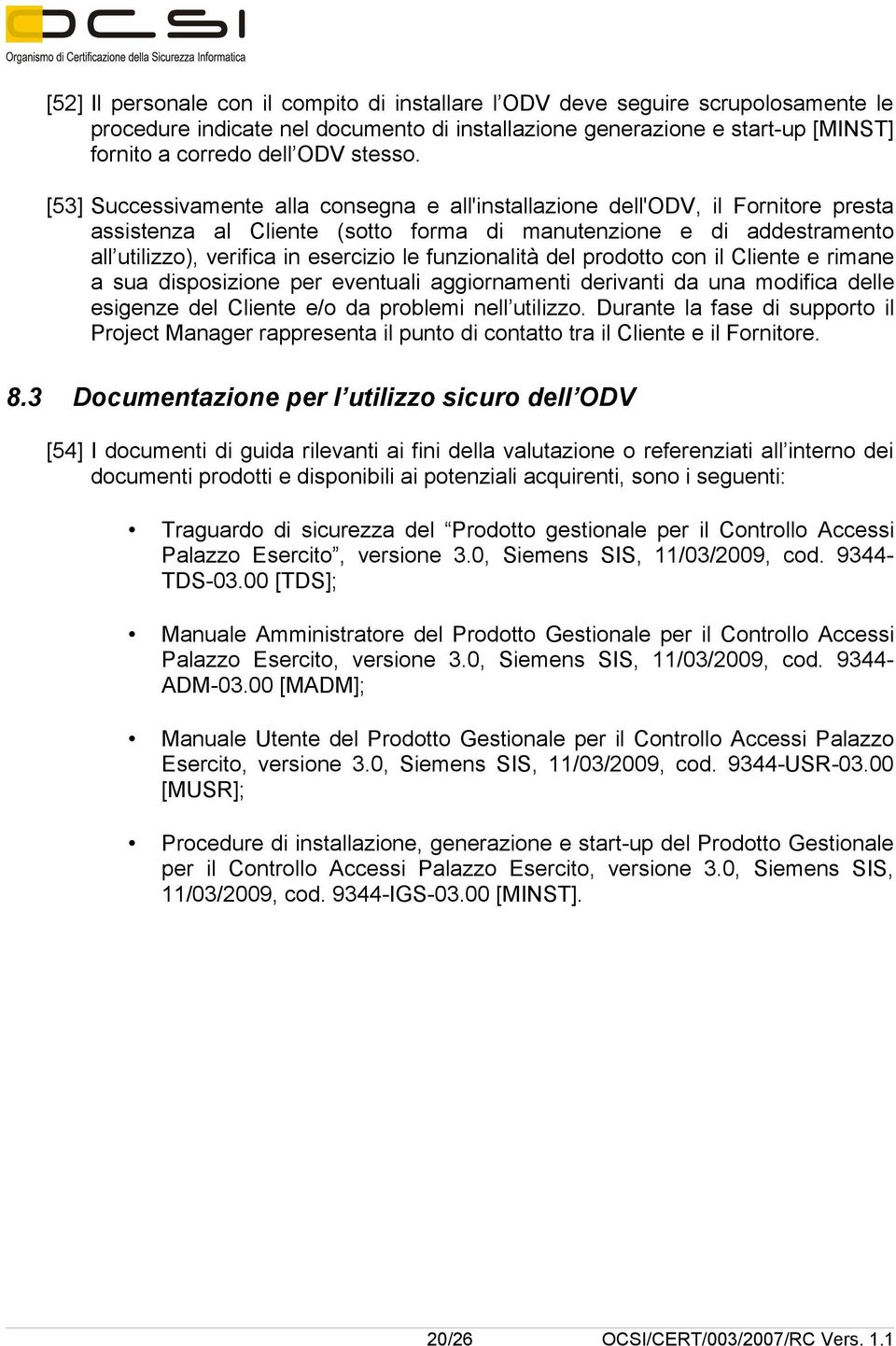 OCSI
Organismo di Certificazione della Sicurezza Informatica

[52] Il personale con il compito di installare l'ODV deve seguire scrupolosamente le procedure indicate nel documento di installazione generazione e start-up [MINST] fornito a corredo dell'ODV stesso.

[53] Successivamente alla consegna e all'installazione dell'ODV, il Fornitore presta assistenza al Cliente (sotto forma di manutenzione e di addestramento all'utilizzo), verifica in esercizio le funzionalità del prodotto con il Cliente e rimane a sua disposizione per eventuali aggiornamenti derivanti da una modifica delle esigenze del Cliente e/o da problemi nell'utilizzo. Durante la fase di supporto il Project Manager rappresenta il punto di contatto tra il Cliente e il Fornitore.

8.3 Documentazione per l'utilizzo sicuro dell'ODV

[54] I documenti di guida rilevanti ai fini della valutazione o referenziati all'interno dei documenti prodotti e disponibili ai potenziali acquirenti, sono i seguenti:

• Traguardo di sicurezza del "Prodotto gestionale per il Controllo Accessi Palazzo Esercito", versione 3.0, Siemens SIS, 11/03/2009, cod. 9344-TDS-03.00 [TDS];

• Manuale Amministratore del Prodotto Gestionale per il Controllo Accessi Palazzo Esercito, versione 3.0, Siemens SIS, 11/03/2009, cod. 9344-ADM-03.00 [MADM];

• Manuale Utente del Prodotto Gestionale per il Controllo Accessi Palazzo Esercito, versione 3.0, Siemens SIS, 11/03/2009, cod. 9344-USR-03.00 [MUSR];

• Procedure di installazione, generazione e start-up del Prodotto Gestionale per il Controllo Accessi Palazzo Esercito, versione 3.0, Siemens SIS, 11/03/2009, cod. 9344-IGS-03.00 [MINST].

20/26 OCSI/CERT/003/2007/RC Vers. 1.1